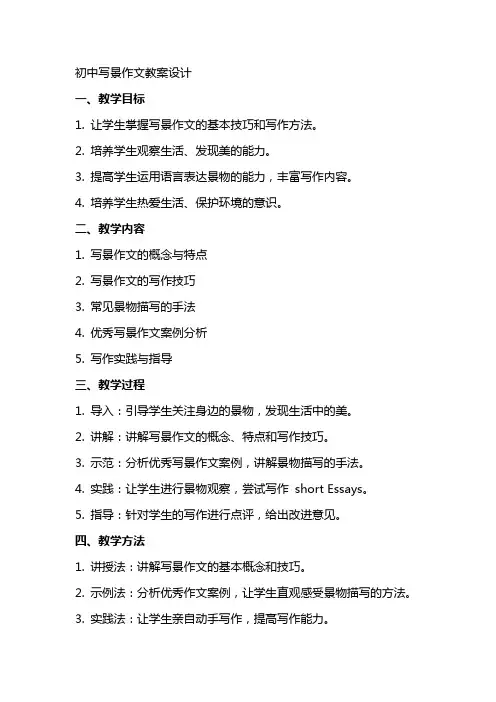 初中写景作文教案设计

一、教学目标

1. 让学生掌握写景作文的基本技巧和写作方法。

2. 培养学生观察生活、发现美的能力。

3. 提高学生运用语言表达景物的能力，丰富写作内容。

4. 培养学生热爱生活、保护环境的意识。

二、教学内容

1. 写景作文的概念与特点

2. 写景作文的写作技巧

3. 常见景物描写的手法

4. 优秀写景作文案例分析

5. 写作实践与指导

三、教学过程

1. 导入：引导学生关注身边的景物，发现生活中的美。

2. 讲解：讲解写景作文的概念、特点和写作技巧。

3. 示范：分析优秀写景作文案例，讲解景物描写的手法。

4. 实践：让学生进行景物观察，尝试写作 short Essays。

5. 指导：针对学生的写作进行点评，给出改进意见。

四、教学方法

1. 讲授法：讲解写景作文的基本概念和技巧。

2. 示例法：分析优秀作文案例，让学生直观感受景物描写的方法。

3. 实践法：让学生亲自动手写作，提高写作能力。